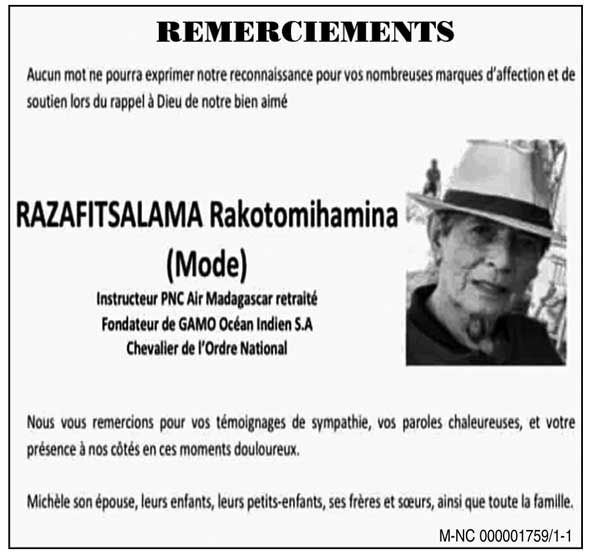 REMERCIEMENTS

Aucun mot ne pourra exprimer notre reconnaissance pour vos nombreuses marques d'affection et de soutien lors du rappel à Dieu de notre bien aimé

RAZAFITSALAMA Rakotomihamina
(Mode)

Instructeur PNC Air Madagascar retraité
Fondateur de GAMO Océan Indien S.A
Chevalier de l'Ordre National

Nous vous remercions pour vos témoignages de sympathie, vos paroles chaleureuses, et votre présence à nos côtés en ces moments douloureux.

Michèle son épouse, leurs enfants, leurs petits-enfants, ses frères et sœurs, ainsi que toute la famille.

M-NC 000001759/1-1